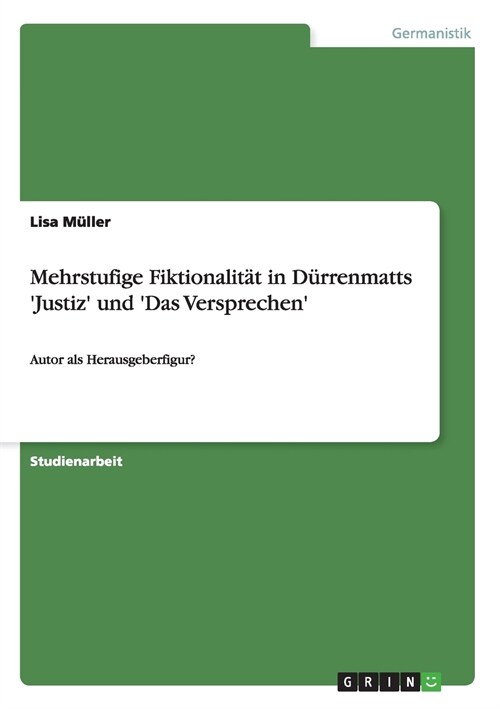 Germanistik

Lisa Müller

Mehrstufige Fiktionalität in Dürrenmatts 'Justiz' und 'Das Versprechen'

Autor als Herausgeberfigur?

Studienarbeit

GRIN